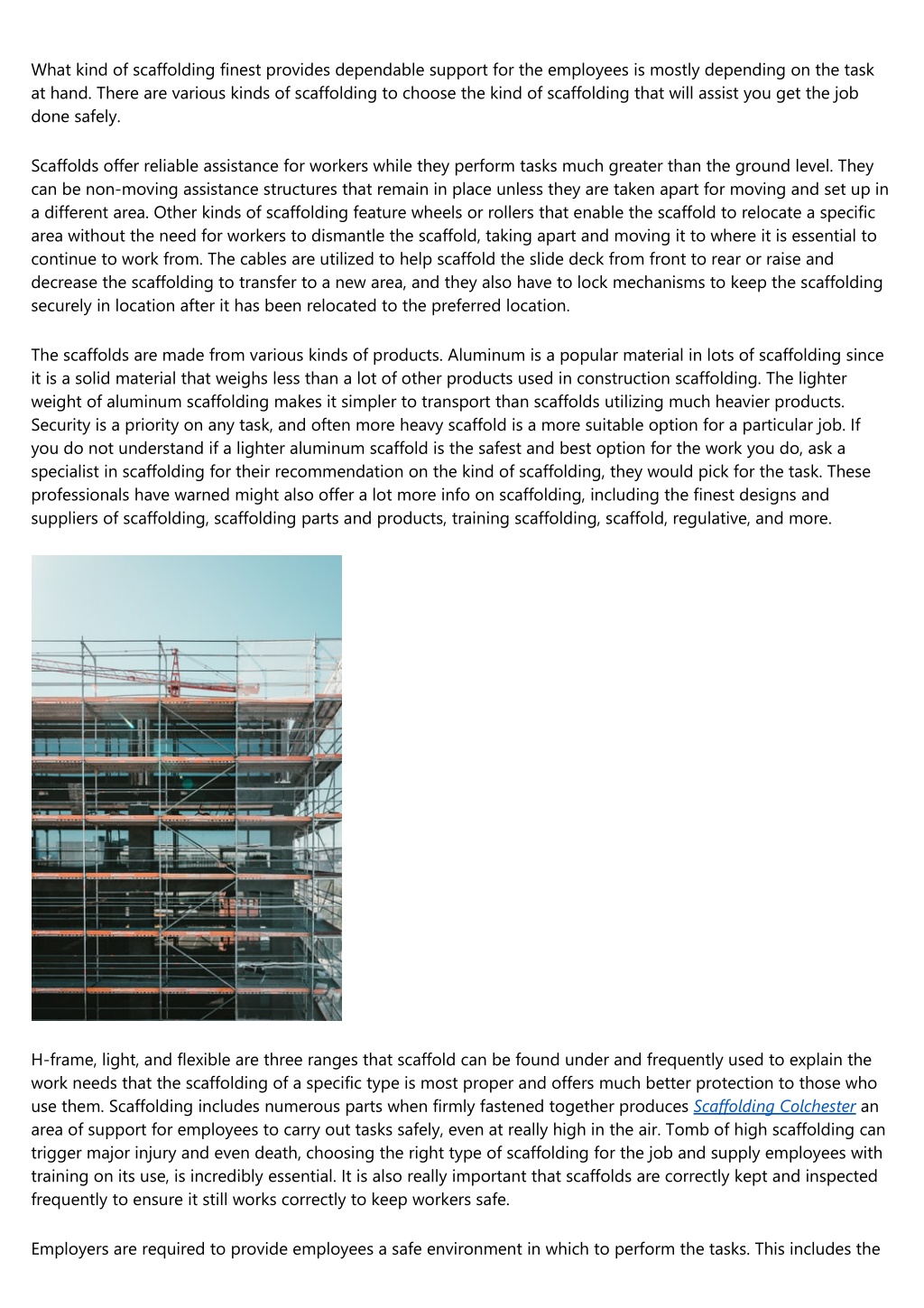 What kind of scaffolding finest provides dependable support for the employees is mostly depending on the task at hand. There are various kinds of scaffolding to choose the kind of scaffolding that will assist you get the job done safely.

Scaffolds offer reliable assistance for workers while they perform tasks much greater than the ground level. They can be non-moving assistance structures that remain in place unless they are taken apart for moving and set up in a different area. Other kinds of scaffolding feature wheels or rollers that enable the scaffold to relocate a specific area without the need for workers to dismantle the scaffold, taking apart and moving it to where it is essential to continue to work from. The cables are utilized to help scaffold the slide deck from front to rear or raise and decrease the scaffolding to transfer to a new area, and they also have to lock mechanisms to keep the scaffolding securely in location after it has been relocated to the preferred location.

The scaffolds are made from various kinds of products. Aluminum is a popular material in lots of scaffolding since it is a solid material that weighs less than a lot of other products used in construction scaffolding. The lighter weight of aluminum scaffolding makes it simpler to transport than scaffolds utilizing much heavier products. Security is a priority on any task, and often more heavy scaffold is a more suitable option for a particular job. If you do not understand if a lighter aluminum scaffold is the safest and best option for the work you do, ask a specialist in scaffolding for their recommendation on the kind of scaffolding, they would pick for the task. These professionals have warned might also offer a lot more info on scaffolding, including the finest designs and suppliers of scaffolding, scaffolding parts and products, training scaffolding, scaffold, regulative, and more.

H-frame, light, and flexible are three ranges that scaffold can be found under and frequently used to explain the work needs that the scaffolding of a specific type is most proper and offers much better protection to those who use them. Scaffolding includes numerous parts when firmly fastened together produces Scaffolding Colchester an area of support for employees to carry out tasks safely, even at really high in the air. Tomb of high scaffolding can trigger major injury and even death, choosing the right type of scaffolding for the job and supply employees with training on its use, is incredibly essential. It is also really important that scaffolds are correctly kept and inspected frequently to ensure it still works correctly to keep workers safe.

Employers are required to provide employees a safe environment in which to perform the tasks. This includes the